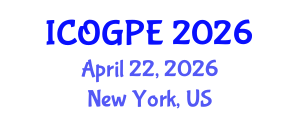 ICOGPE 2026
April 22, 2026
New York, US